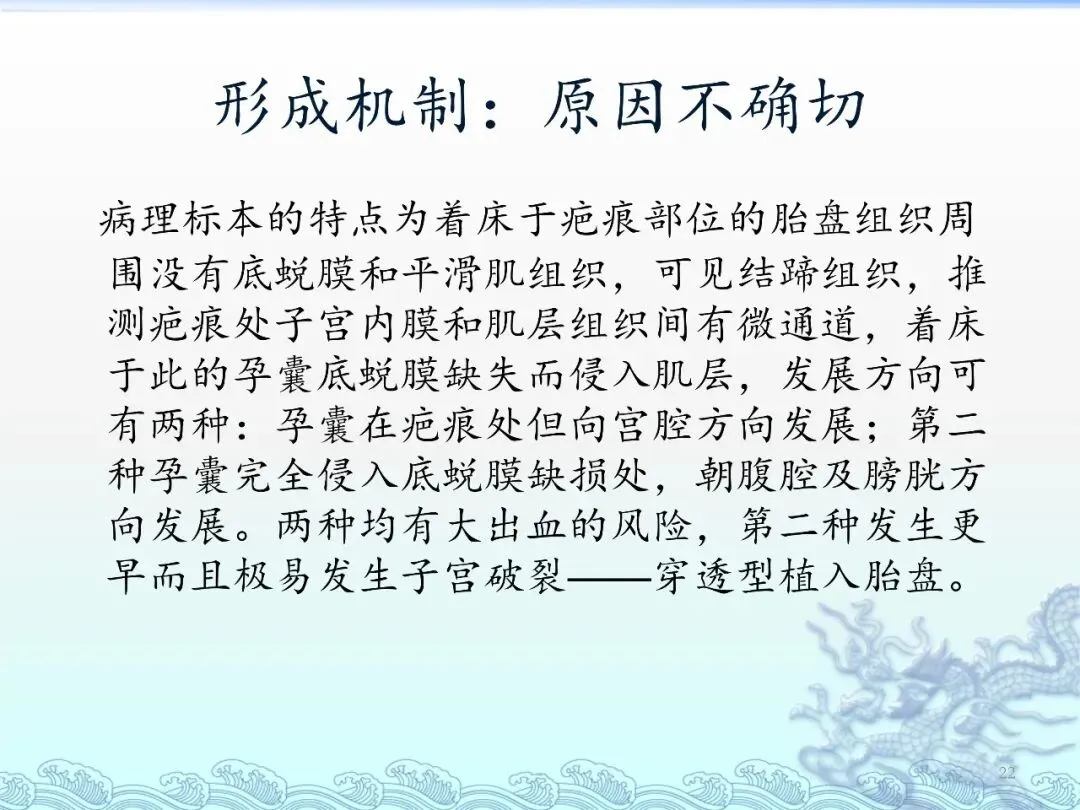 形成机制：原因不确切

病理标本的特点为着床于疤痕部位的胎盘组织周围没有底蜕膜和平滑肌组织，可见结蹄组织，推测疤痕处子宫内膜和肌层组织间有微通道，着床于此的孕囊底蜕膜缺失而侵入肌层，发展方向可有两种：孕囊在疤痕处但向宫腔方向发展；第二种孕囊完全侵入底蜕膜缺损处，朝腹腔及膀胱方向发展。两种均有大出血的风险，第二种发生更早而且极易发生子宫破裂——穿透型植入胎盘。

22